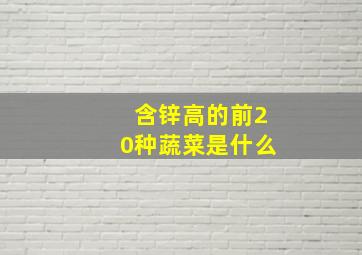 含锌高的前20种蔬菜是什么